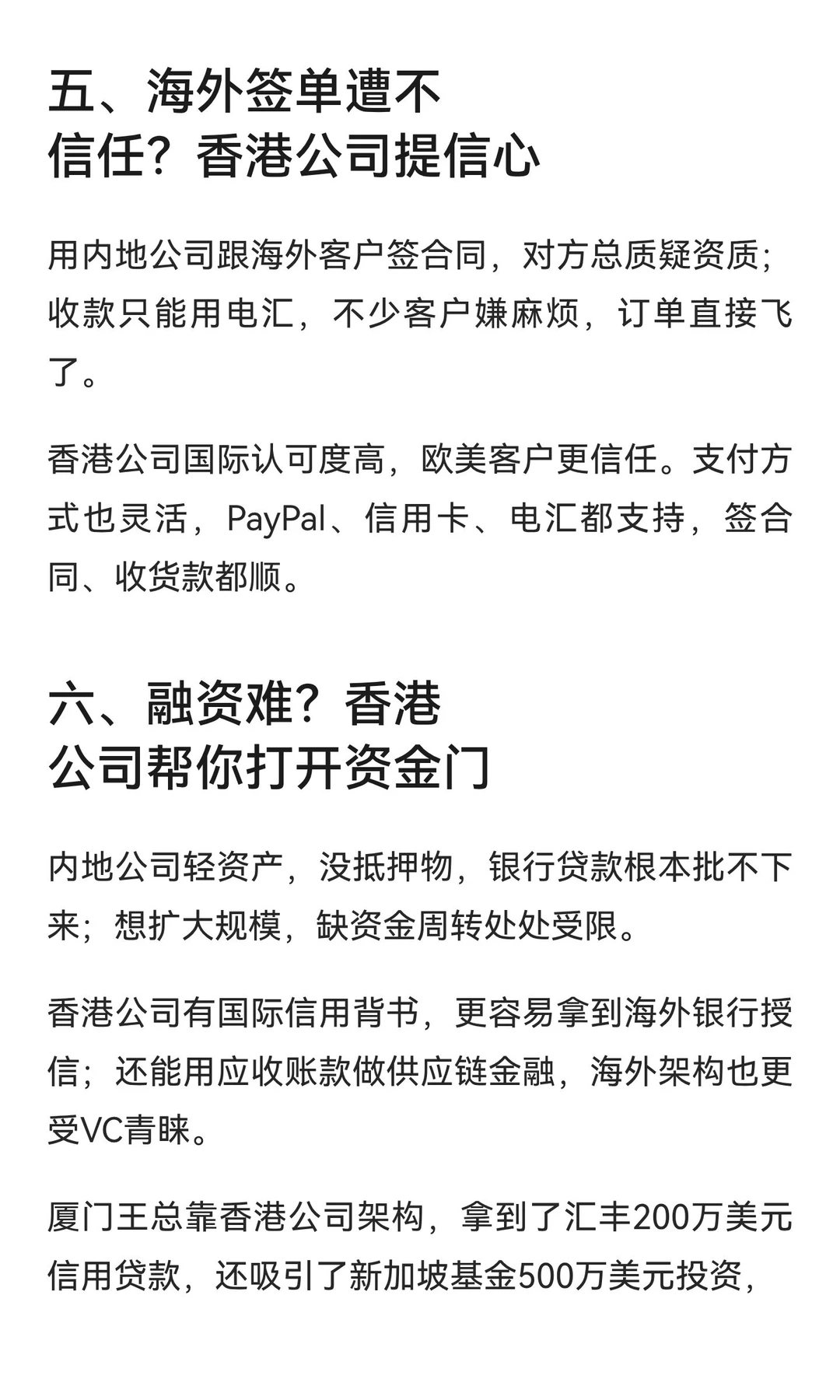 五、海外签单遭不信任？香港公司提信心

用内地公司跟海外客户签合同，对方总质疑资质；收款只能用电汇，不少客户嫌麻烦，订单直接飞了。

香港公司国际认可度高，欧美客户更信任。支付方式也灵活，PayPal、信用卡、电汇都支持，签合同、收货款都顺。

六、融资难？香港公司帮你打开资金门

内地公司轻资产，没抵押物，银行贷款根本批不下来；想扩大规模，缺资金周转处处受限。

香港公司有国际信用背书，更容易拿到海外银行授信；还能用应收账款做供应链金融，海外架构也更受VC青睐。

厦门王总靠香港公司架构，拿到了汇丰200万美元信用贷款，还吸引了新加坡基金500万美元投资，